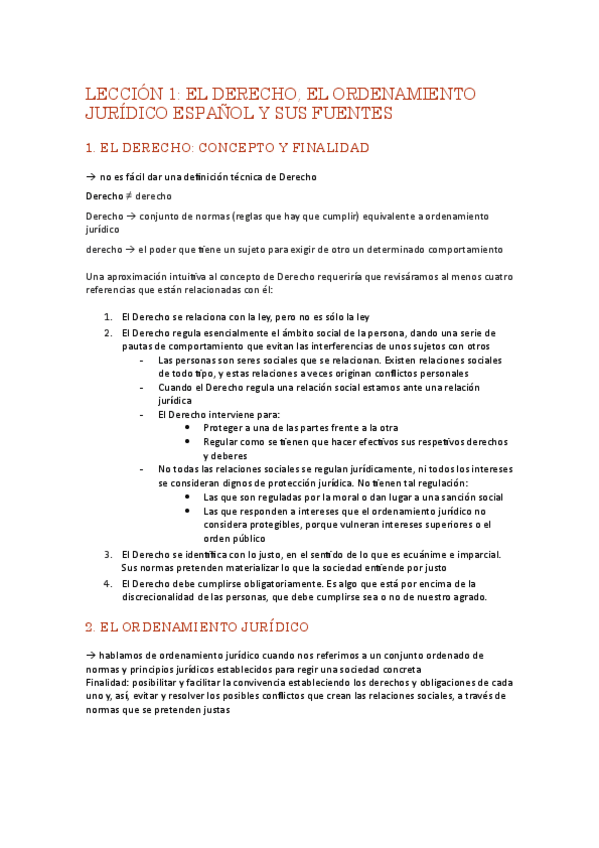 LECCIÓN 1: EL DERECHO, EL ORDENAMIENTO JURÍDICO ESPAÑOL Y SUS FUENTES

1. EL DERECHO: CONCEPTO Y FINALIDAD

→ no es fácil dar una definición técnica de Derecho

Derecho ≠ derecho

Derecho → conjunto de normas (reglas que hay que cumplir) equivalente a ordenamiento jurídico

derecho → el poder que tiene un sujeto para exigir de otro un determinado comportamiento

Una aproximación intuitiva al concepto de Derecho requeriría que revisáramos al menos cuatro referencias que están relacionadas con él:

1. El Derecho se relaciona con la ley, pero no es sólo la ley
2. El Derecho regula esencialmente el ámbito social de la persona, dando una serie de pautas de comportamiento que evitan las interferencias de unos sujetos con otros
- Las personas son seres sociales que se relacionan. Existen relaciones sociales de todo tipo, y estas relaciones a veces originan conflictos personales
- Cuando el Derecho regula una relación social estamos ante una relación jurídica
- El Derecho interviene para:
• Proteger a una de las partes frente a la otra
• Regular como se tienen que hacer efectivos sus respetivos derechos y deberes
- No todas las relaciones sociales se regulan jurídicamente, ni todos los intereses se consideran dignos de protección jurídica. No tienen tal regulación:
• Las que son reguladas por la moral o dan lugar a una sanción social
• Las que responden a intereses que el ordenamiento jurídico no considera protegibles, porque vulneran intereses superiores o el orden público
3. El Derecho se identifica con lo justo, en el sentido de lo que es ecuánime e imparcial. Sus normas pretenden materializar lo que la sociedad entiende por justo
4. El Derecho debe cumplirse obligatoriamente. Es algo que está por encima de la discrecionalidad de las personas, que debe cumplirse sea o no de nuestro agrado.

2. EL ORDENAMIENTO JURÍDICO

→ hablamos de ordenamiento jurídico cuando nos referimos a un conjunto ordenado de normas y principios jurídicos establecidos para regir una sociedad concreta
Finalidad: posibilitar y facilitar la convivencia estableciendo los derechos y obligaciones de cada uno y, así, evitar y resolver los posibles conflictos que crean las relaciones sociales, a través de normas que se pretenden justas